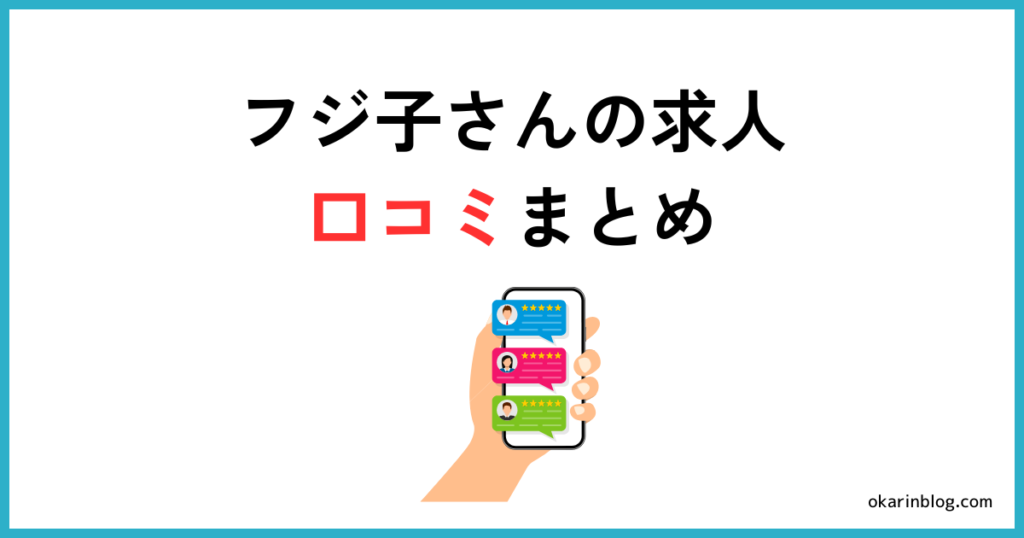 フジ子さんの求人
口コミまとめ

okarinblog.com